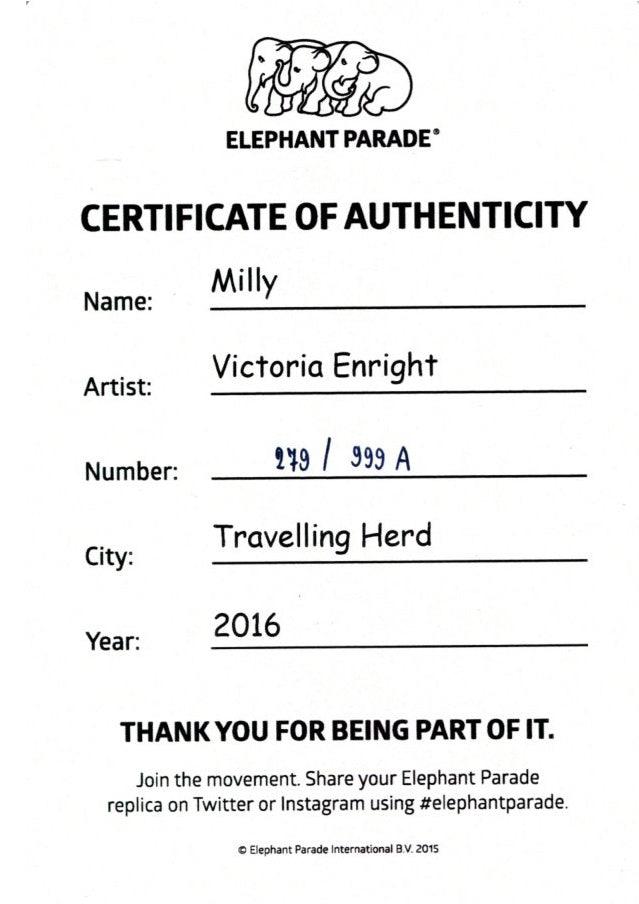 ELEPHANT PARADE®

CERTIFICATE OF AUTHENTICITY

Name: Milly

Artist: Victoria Enright

Number: 279 / 999 A

City: Travelling Herd

Year: 2016

THANK YOU FOR BEING PART OF IT.

Join the movement. Share your Elephant Parade replica on Twitter or Instagram using #elephantparade.

© Elephant Parade International B.V. 2015